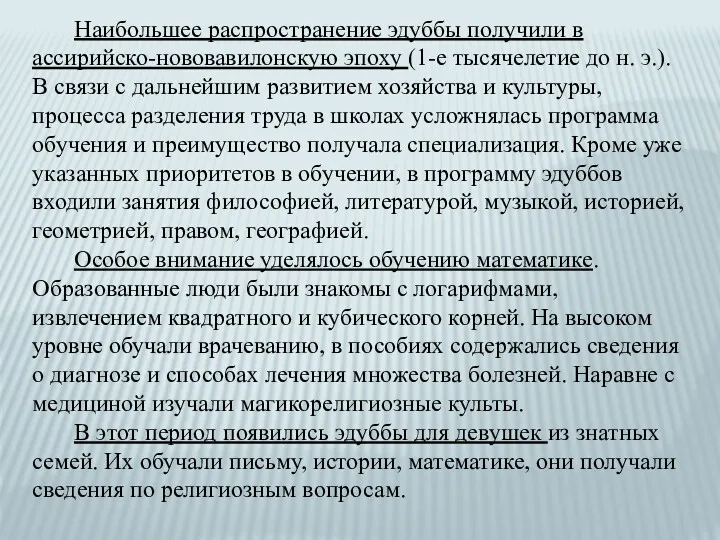 Наибольшее распространение эдуббы получили в ассирийско-нововавилонскую эпоху (1-е тысячелетие до н. э.). В связи с дальнейшим развитием хозяйства и культуры, процесса разделения труда в школах усложнялась программа обучения и преимущество получала специализация. Кроме уже указанных приоритетов в обучении, в программу эдуббов входили занятия философией, литературой, музыкой, историей, геометрией, правом, географией.

Особое внимание уделялось обучению математике. Образованные люди были знакомы с логарифмами, извлечением квадратного и кубического корней. На высоком уровне обучали врачеванию, в пособиях содержались сведения о диагнозе и способах лечения множества болезней. Наравне с медициной изучали магикорелигиозные культы.

В этот период появились эдуббы для девушек из знатных семей. Их обучали письму, истории, математике, они получали сведения по религиозным вопросам.